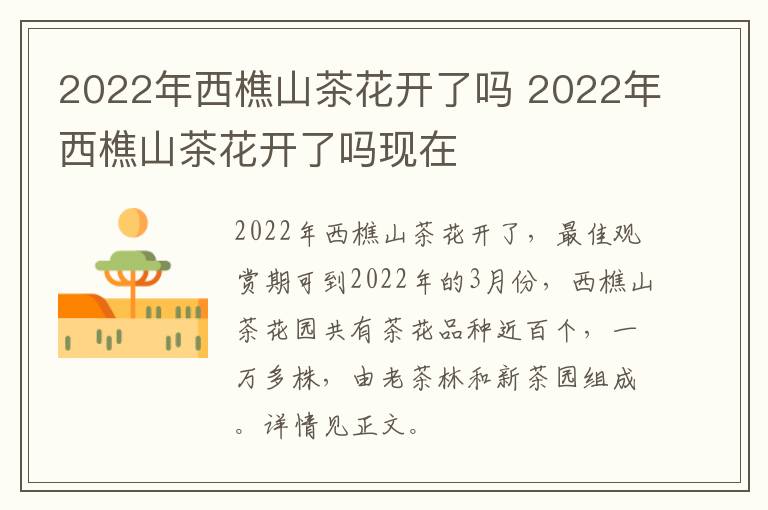 2022年西樵山茶花开了吗 2022年西樵山茶花开了吗现在

2022年西樵山茶花开了，最佳观赏期可到2022年的3月份，西樵山茶花园共有茶花品种近百个，一万多株，由老茶林和新茶园组成。详情见正文。